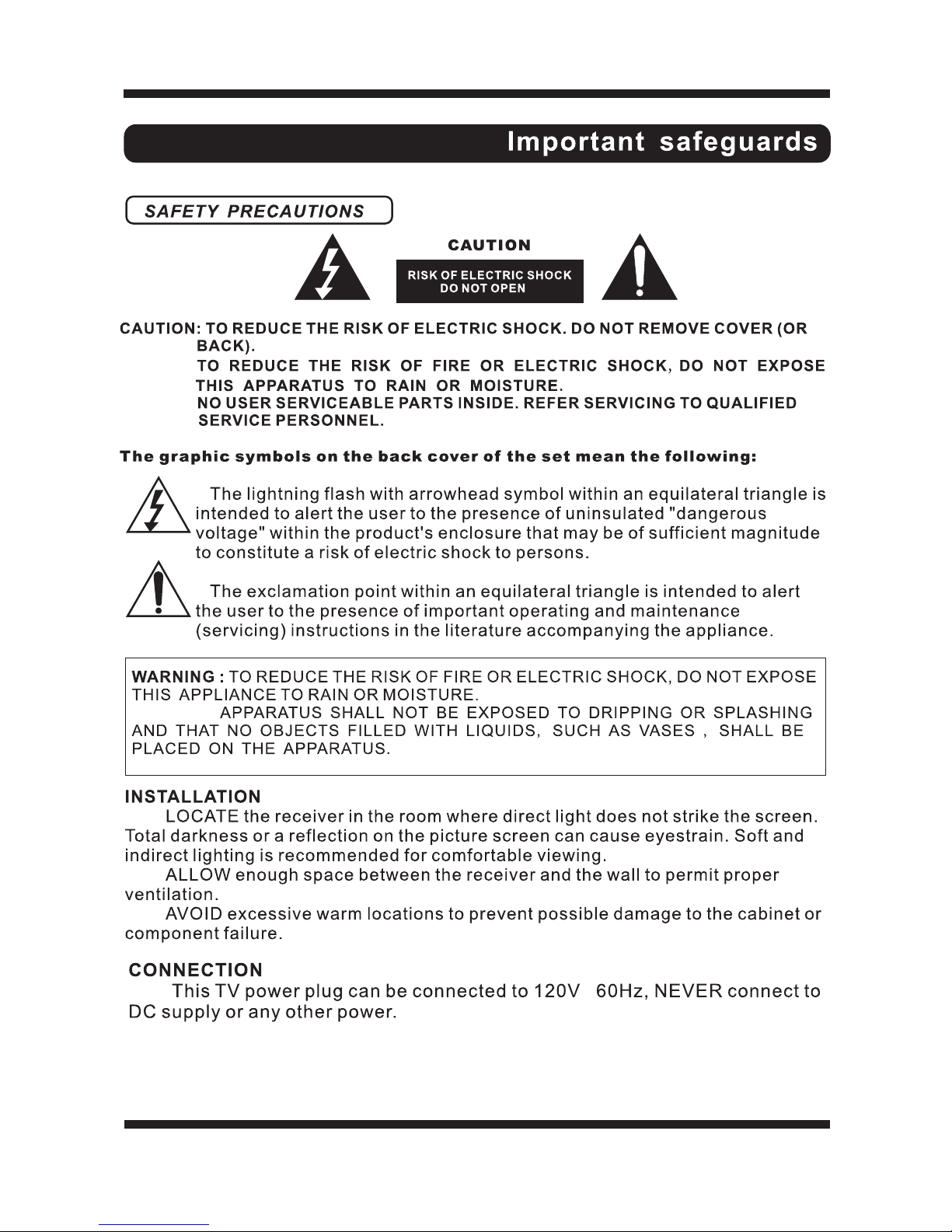 Important safeguards

SAFETY PRECAUTIONS

CAUTION

RISK OF ELECTRIC SHOCK
DO NOT OPEN

CAUTION: TO REDUCE THE RISK OF ELECTRIC SHOCK. DO NOT REMOVE COVER (OR BACK).
TO REDUCE THE RISK OF FIRE OR ELECTRIC SHOCK, DO NOT EXPOSE THIS APPARATUS TO RAIN OR MOISTURE.
NO USER SERVICEABLE PARTS INSIDE. REFER SERVICING TO QUALIFIED SERVICE PERSONNEL.

The graphic symbols on the back cover of the set mean the following:

The lightning flash with arrowhead symbol within an equilateral triangle is intended to alert the user to the presence of uninsulated "dangerous voltage" within the product's enclosure that may be of sufficient magnitude to constitute a risk of electric shock to persons.

The exclamation point within an equilateral triangle is intended to alert the user to the presence of important operating and maintenance (servicing) instructions in the literature accompanying the appliance.

WARNING : TO REDUCE THE RISK OF FIRE OR ELECTRIC SHOCK, DO NOT EXPOSE THIS APPLIANCE TO RAIN OR MOISTURE.
APPARATUS SHALL NOT BE EXPOSED TO DRIPPING OR SPLASHING AND THAT NO OBJECTS FILLED WITH LIQUIDS, SUCH AS VASES , SHALL BE PLACED ON THE APPARATUS.

INSTALLATION
LOCATE the receiver in the room where direct light does not strike the screen. Total darkness or a reflection on the picture screen can cause eyestrain. Soft and indirect lighting is recommended for comfortable viewing.
ALLOW enough space between the receiver and the wall to permit proper ventilation.
AVOID excessive warm locations to prevent possible damage to the cabinet or component failure.

CONNECTION
This TV power plug can be connected to 120V 60Hz, NEVER connect to DC supply or any other power.